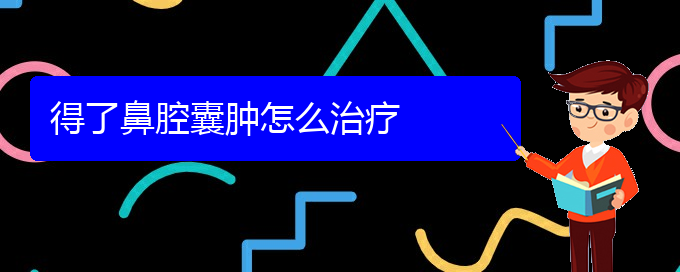 得了鼻腔囊肿怎么治疗